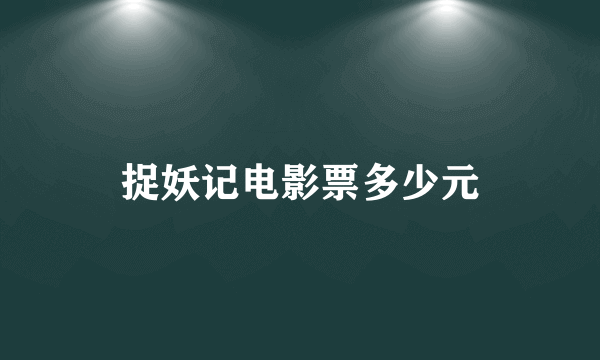 捉妖记电影票多少元